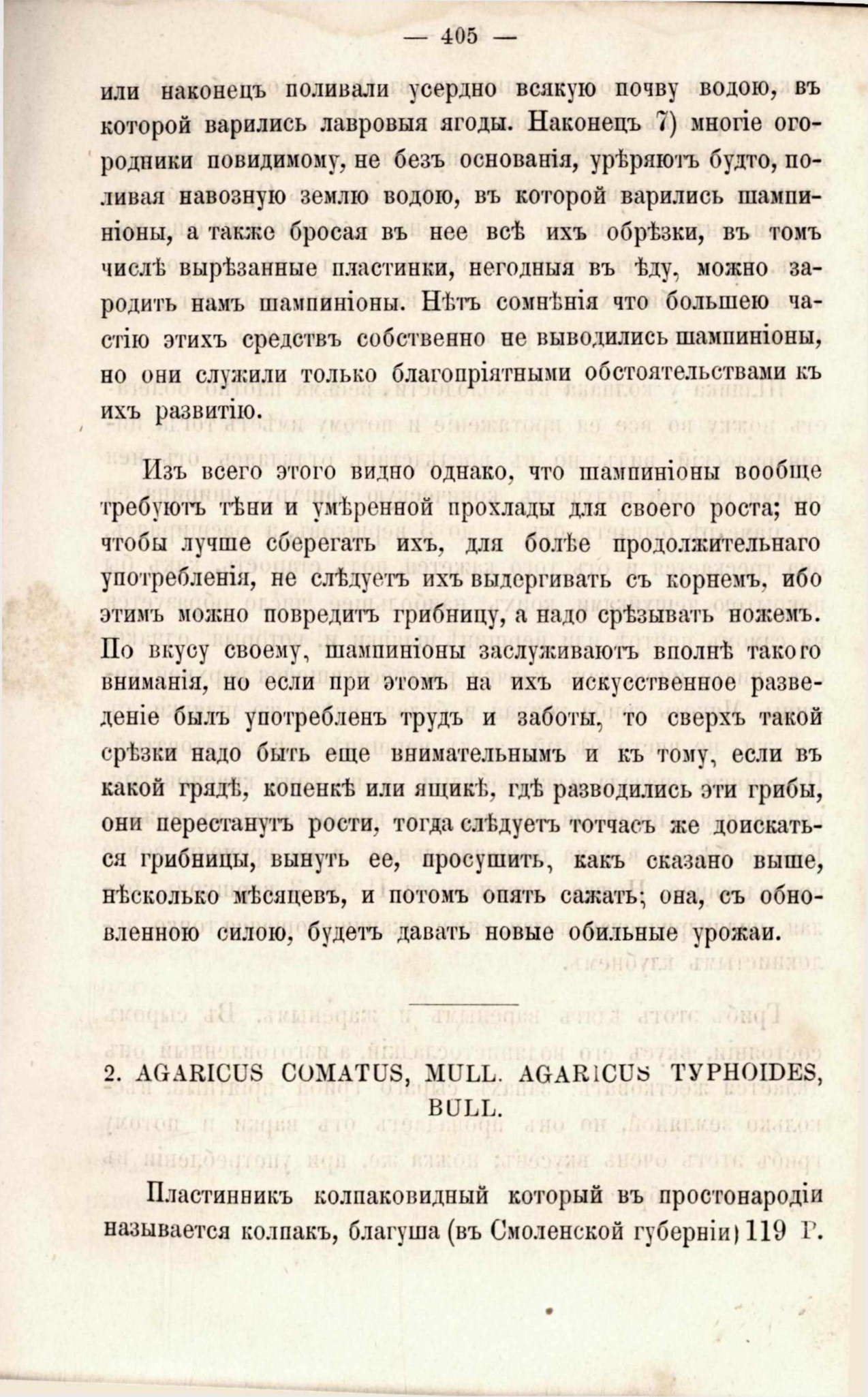 — 405 —

или наконецъ поливали усердно всякую почву водою, въ которой варились лавровыя ягоды. Наконецъ 7) многіе огородники повидимому, не безъ основанія, урѣряютъ будто, поливая навозную землю водою, въ которой варились шампиніоны, а также бросая въ нее всѣ ихъ обрѣзки, въ томъ числѣ вырѣзанные пластинки, негодныя въ ѣду, можно зародить намъ шампиніоны. Нѣтъ сомнѣнія что большею частію этихъ средствъ собственно не выводились шампиніоны, но они служили только благопріятными обстоятельствами къ ихъ развитію.

Изъ всего этого видно однако, что шампиніоны вообще требуютъ тѣни и умѣренной прохлады для своего роста; но чтобы лучше сберегать ихъ, для болѣе продолжительнаго употребленія, не слѣдуетъ ихъ выдергивать съ корнемъ, ибо этимъ можно повредитъ грибницу, а надо срѣзывать ножемъ. По вкусу своему, шампиніоны заслуживаютъ вполнѣ такого вниманія, но если при этомъ на ихъ искусственное разведеніе былъ употребленъ трудъ и заботы, то сверхъ такой срѣзки надо быть еще внимательнымъ и къ тому, если въ какой грядѣ, копенкѣ или ящикѣ, гдѣ разводились эти грибы, они перестанутъ рости, тогда слѣдуетъ тотчасъ же доискаться грибницы, вынуть ее, просушить, какъ сказано выше, нѣсколько мѣсяцевъ, и потомъ опять сажать; она, съ обновленною силою, будетъ давать новые обильные урожаи.

2. AGARICUS COMATUS, MULL. AGARICUS TYPHOIDES, BULL.

Пластинникъ колпаковидный который въ простонародіи называется колпакъ, благуша (въ Смоленской губерніи) 119 Р.